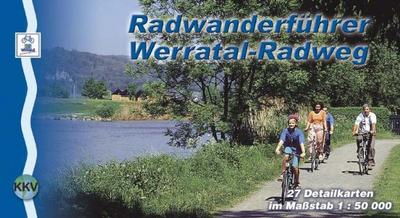 Radwanderführer
Werratal-Radweg

KKV

27 Detailkarten
im Maßstab 1 : 50 000